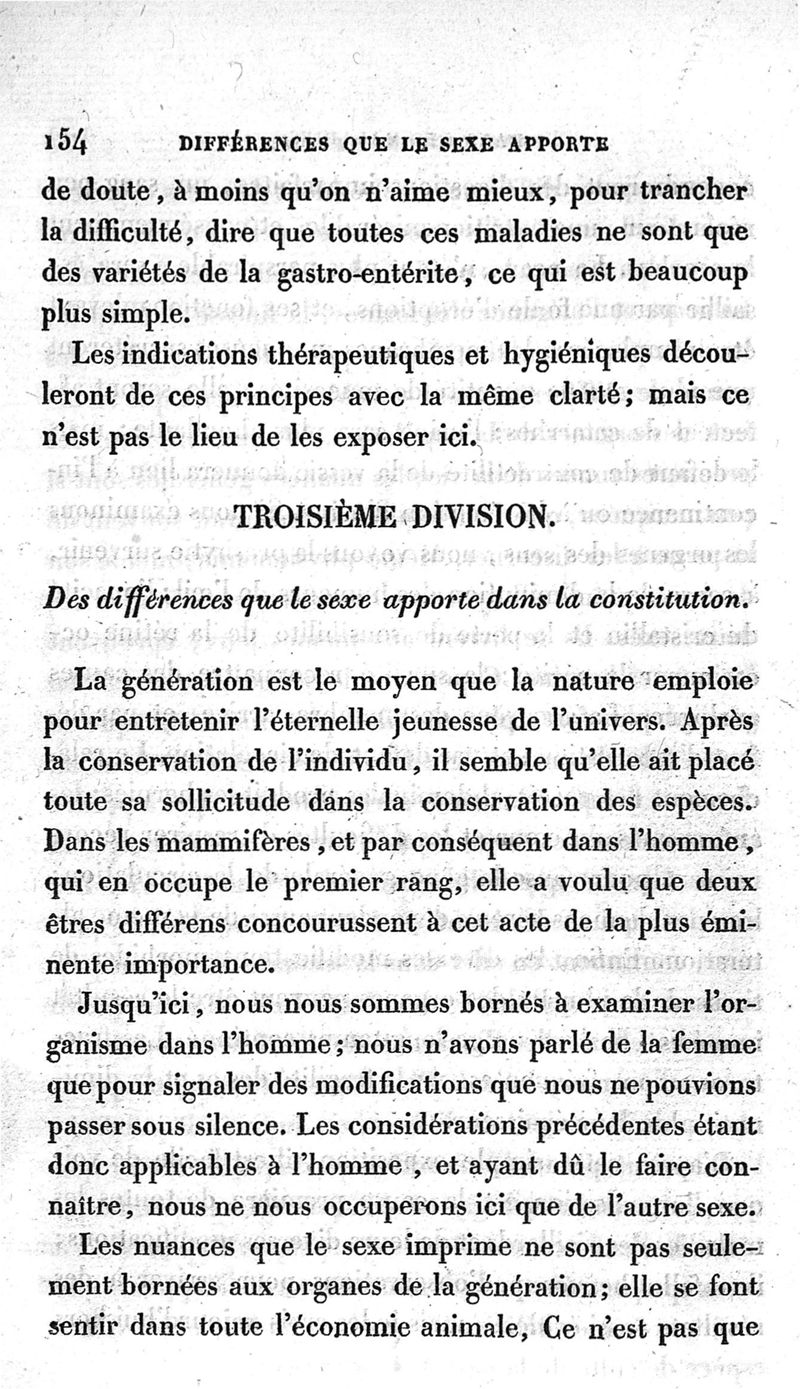 154 DIFFÉRENCES QUE LE SEXE APPORTE

de doute, à moins qu'on n'aime mieux, pour trancher la difficulté, dire que toutes ces maladies ne sont que des variétés de la gastro-entérite, ce qui est beaucoup plus simple.

Les indications thérapeutiques et hygiéniques découleront de ces principes avec la même clarté; mais ce n'est pas le lieu de les exposer ici.

TROISIÈME DIVISION.

Des différences que le sexe apporte dans la constitution.

La génération est le moyen que la nature emploie pour entretenir l'éternelle jeunesse de l'univers. Après la conservation de l'individu, il semble qu'elle ait placé toute sa sollicitude dans la conservation des espèces. Dans les mammifères, et par conséquent dans l'homme, qui en occupe le premier rang, elle a voulu que deux êtres différens concourussent à cet acte de la plus éminente importance.

Jusqu'ici, nous nous sommes bornés à examiner l'organisme dans l'homme; nous n'avons parlé de la femme que pour signaler des modifications que nous ne pouvions passer sous silence. Les considérations précédentes étant donc applicables à l'homme, et ayant dû le faire connaître, nous ne nous occuperons ici que de l'autre sexe.

Les nuances que le sexe imprime ne sont pas seulement bornées aux organes de la génération; elle se font sentir dans toute l'économie animale, Ce n'est pas que